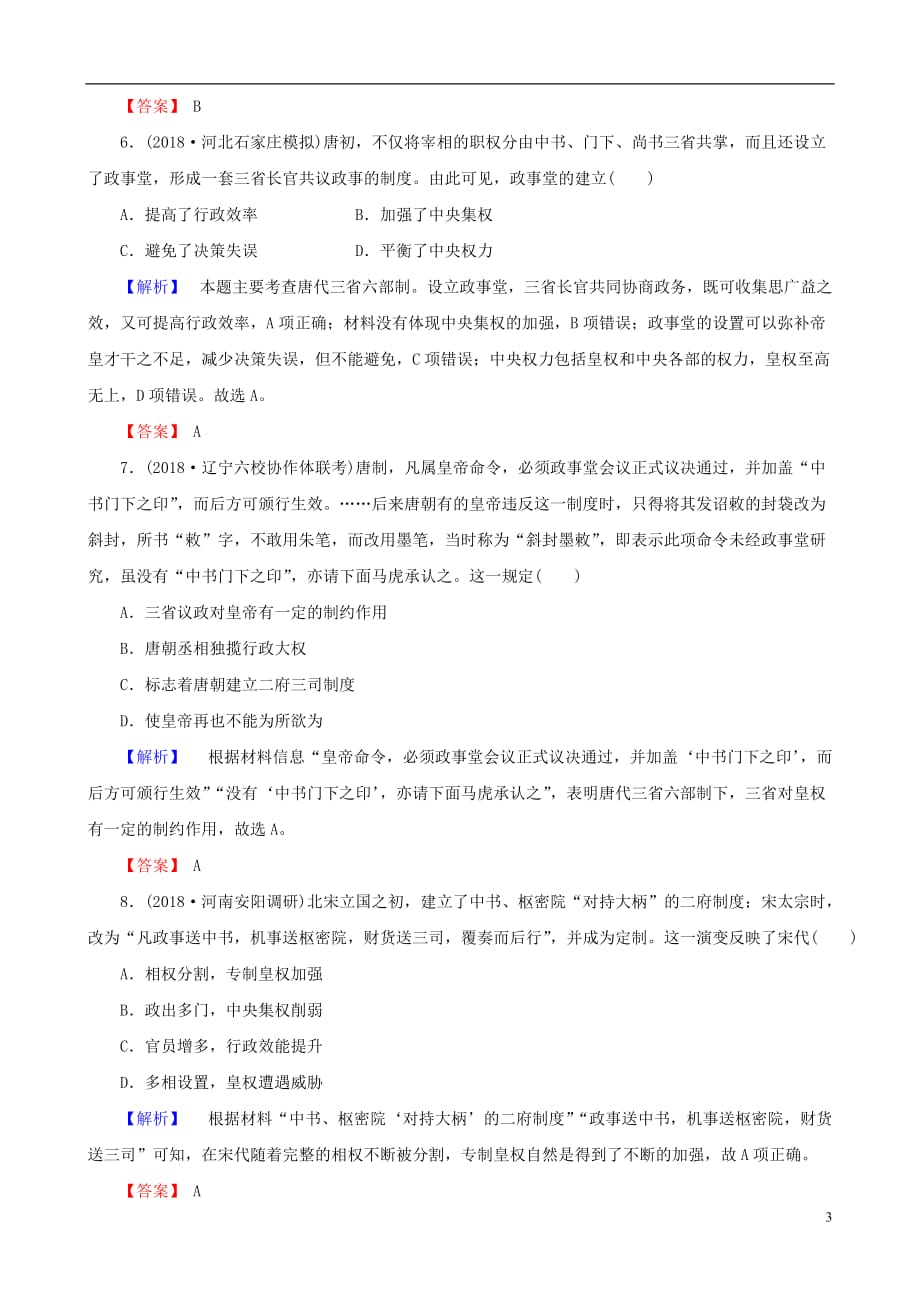 【答案】 B

6．(2018·河北石家庄模拟)唐初，不仅将宰相的职权分由中书、门下、尚书三省共掌，而且还设立了政事堂，形成一套三省长官共议政事的制度。由此可见，政事堂的建立(　　)

A．提高了行政效率　　　　B．加强了中央集权

C．避免了决策失误　　　　D．平衡了中央权力

【解析】 本题主要考查唐代三省六部制。设立政事堂，三省长官共同协商政务，既可收集思广益之效，又可提高行政效率，A项正确；材料没有体现中央集权的加强，B项错误；政事堂的设置可以弥补帝皇才干之不足，减少决策失误，但不能避免，C项错误；中央权力包括皇权和中央各部的权力，皇权至高无上，D项错误。故选A。

【答案】 A

7．(2018·辽宁六校协作体联考)唐制，凡属皇帝命令，必须政事堂会议正式议决通过，并加盖“中书门下之印”，而后方可颁行生效。……后来唐朝有的皇帝违反这一制度时，只得将其发诏敕的封袋改为斜封，所书“敕”字，不敢用朱笔，而改用墨笔，当时称为“斜封墨敕”，即表示此项命令未经政事堂研究，虽没有“中书门下之印”，亦请下面马虎承认之。这一规定(　　)

A．三省议政对皇帝有一定的制约作用

B．唐朝丞相独揽行政大权

C．标志着唐朝建立二府三司制度

D．使皇帝再也不能为所欲为

【解析】 根据材料信息“皇帝命令，必须政事堂会议正式议决通过，并加盖‘中书门下之印’，而后方可颁行生效”“没有‘中书门下之印’，亦请下面马虎承认之”，表明唐代三省六部制下，三省对皇权有一定的制约作用，故选A。

【答案】 A

8．(2018·河南安阳调研)北宋立国之初，建立了中书、枢密院“对持大柄”的二府制度；宋太宗时，改为“凡政事送中书，机事送枢密院，财货送三司，覆奏而后行”，并成为定制。这一演变反映了宋代(　　)

A．相权分割，专制皇权加强

B．政出多门，中央集权削弱

C．官员增多，行政效能提升

D．多相设置，皇权遭遇威胁

【解析】 根据材料“中书、枢密院‘对持大柄’的二府制度”“政事送中书，机事送枢密院，财货送三司”可知，在宋代随着完整的相权不断被分割，专制皇权自然是得到了不断的加强，故A项正确。

【答案】 A

3